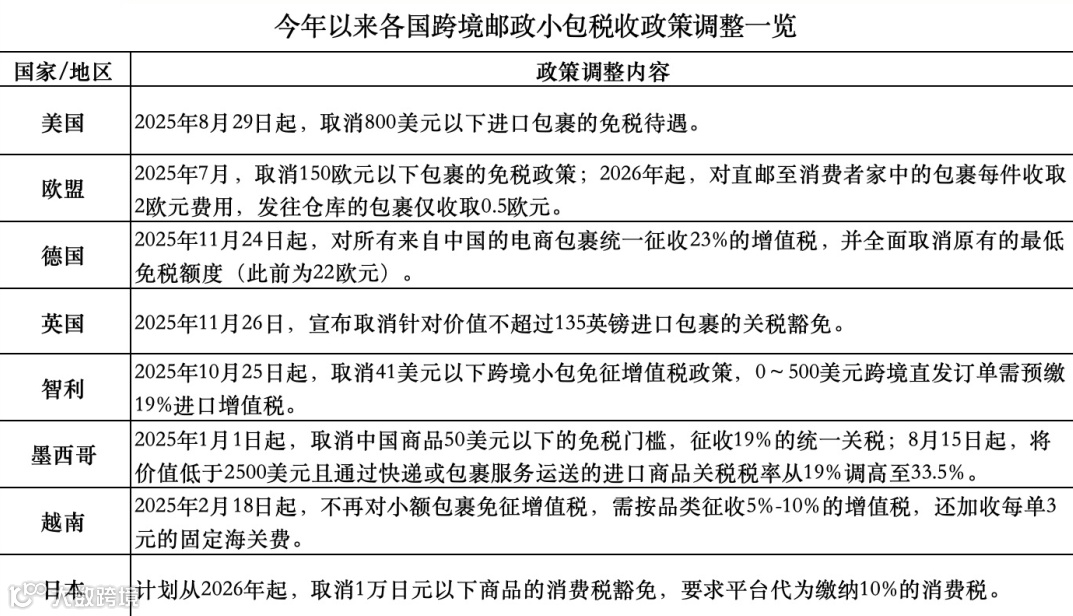 今年以来各国跨境邮政小包税收政策调整一览

| 国家/地区 | 政策调整内容 |
|---|---|
| 美国 | 2025年8月29日起，取消800美元以下进口包裹的免税待遇。 |
| 欧盟 | 2025年7月，取消150欧元以下包裹的免税政策；2026年起，对直邮至消费者家中的包裹每件收取2欧元费用，发往仓库的包裹仅收取0.5欧元。 |
| 德国 | 2025年11月24日起，对所有来自中国的电商包裹统一征收23%的增值税，并全面取消原有的最低免税额度（此前为22欧元）。 |
| 英国 | 2025年11月26日，宣布取消针对价值不超过135英镑进口包裹的关税豁免。 |
| 智利 | 2025年10月25日起，取消41美元以下跨境小包免征增值税政策，0～500美元跨境直发订单需预缴19%进口增值税。 |
| 墨西哥 | 2025年1月1日起，取消中国商品50美元以下的免税门槛，征收19%的统一关税；8月15日起，将价值低于2500美元且通过快递或包裹服务运送的进口商品关税税率从19%调高至33.5%。 |
| 越南 | 2025年2月18日起，不再对小额包裹免征增值税，需按品类征收5%-10%的增值税，还加收每单3元的固定海关费。 |
| 日本 | 计划从2026年起，取消1万日元以下商品的消费税豁免，要求平台代为缴纳10%的消费税。 |

大数跨境